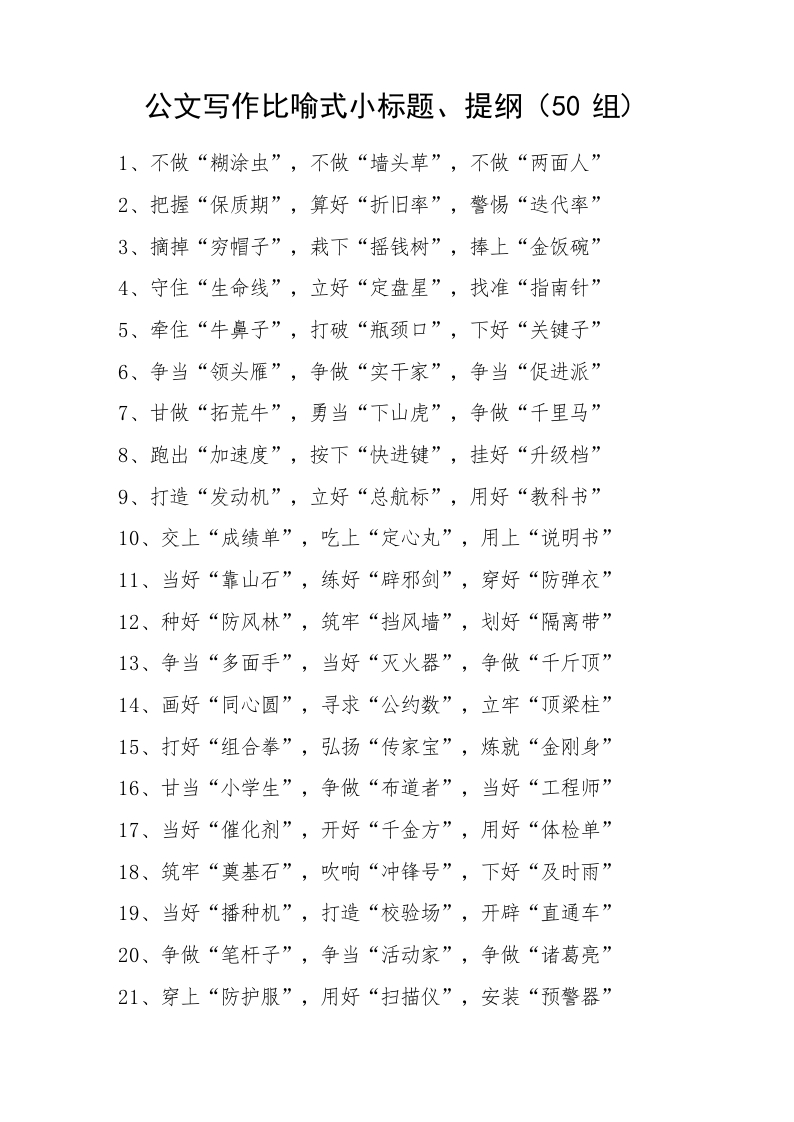 公文写作比喻式小标题、提纲（50 组）

1、不做“糊涂虫”，不做“墙头草”，不做“两面人”

2、把握“保质期”，算好“折旧率”，警惕“迭代率”

3、摘掉“穷帽子”，栽下“摇钱树”，捧上“金饭碗”

4、守住“生命线”，立好“定盘星”，找准“指南针”

5、牵住“牛鼻子”，打破“瓶颈口”，下好“关键子”

6、争当“领头雁”，争做“实干家”，争当“促进派”

7、甘做“拓荒牛”，勇当“下山虎”，争做“千里马”

8、跑出“加速度”，按下“快进键”，挂好“升级档”

9、打造“发动机”，立好“总航标”，用好“教科书”

10、交上“成绩单”，吃上“定心丸”，用上“说明书”

11、当好“靠山石”，练好“辟邪剑”，穿好“防弹衣”

12、种好“防风林”，筑牢“挡风墙”，划好“隔离带”

13、争当“多面手”，当好“灭火器”，争做“千斤顶”

14、画好“同心圆”，寻求“公约数”，立牢“顶梁柱”

15、打好“组合拳”，弘扬“传家宝”，炼就“金刚身”

16、甘当“小学生”，争做“布道者”，当好“工程师”

17、当好“催化剂”，开好“千金方”，用好“体检单”

18、筑牢“奠基石”，吹响“冲锋号”，下好“及时雨”

19、当好“播种机”，打造“校验场”，开辟“直通车”

20、争做“笔杆子”，争当“活动家”，争做“诸葛亮”

21、穿上“防护服”，用好“扫描仪”，安装“预警器”